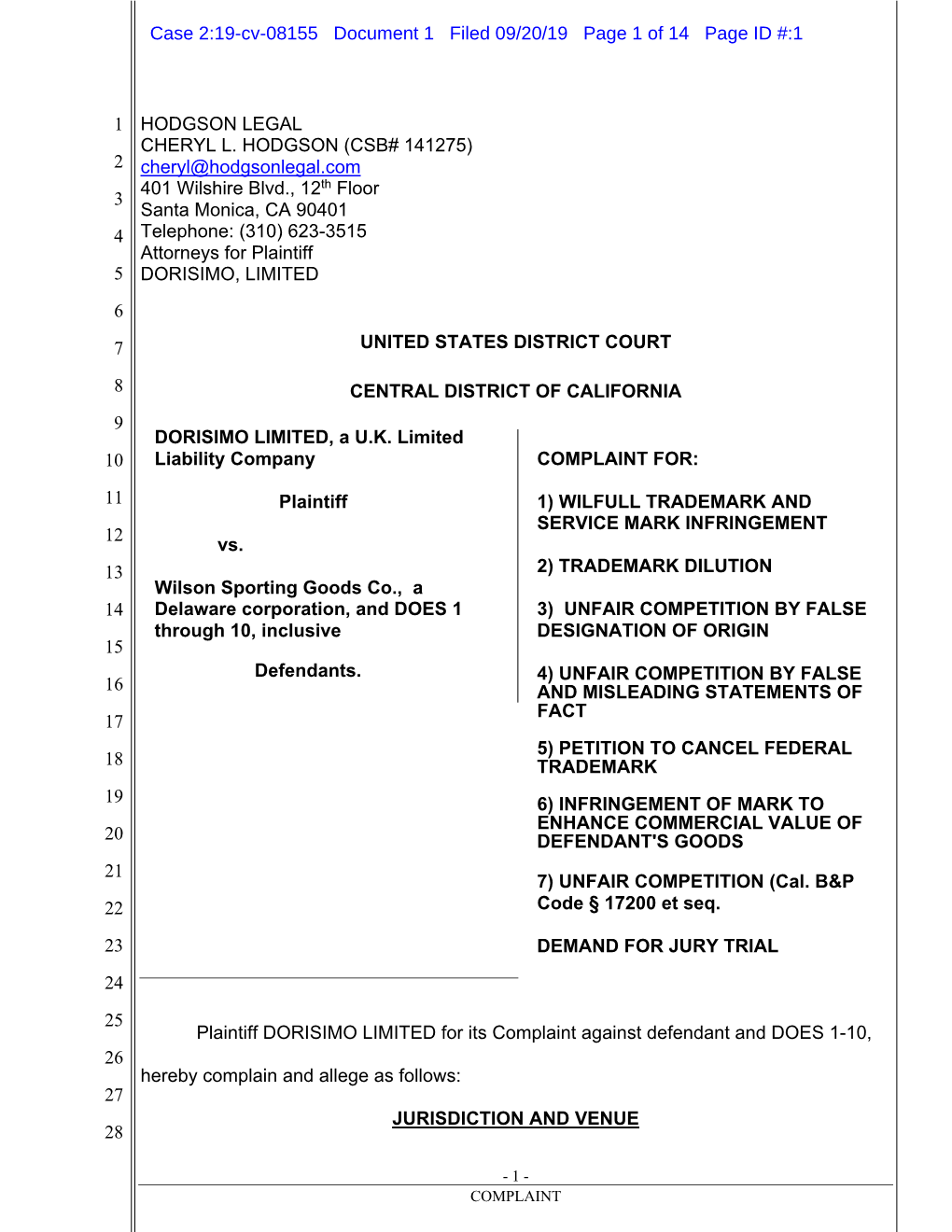 Case 2:19-cv-08155 Document 1 Filed 09/20/19 Page 1 of 14 Page ID #:1

1
2
3
4
5
6
7
8
9
10
11
12
13
14
15
16
17
18
19
20
21
22
23
24
25
26
27
28

HODGSON LEGAL
CHERYL L. HODGSON (CSB# 141275)
cheryl@hodgsonlegal.com
401 Wilshire Blvd., 12$^{th}$ Floor
Santa Monica, CA 90401
Telephone: (310) 623-3515
Attorneys for Plaintiff
DORISIMO, LIMITED

UNITED STATES DISTRICT COURT

CENTRAL DISTRICT OF CALIFORNIA

DORISIMO LIMITED, a U.K. Limited Liability Company

Plaintiff

vs.

Wilson Sporting Goods Co., a Delaware corporation, and DOES 1 through 10, inclusive

Defendants.

COMPLAINT FOR:

1) WILFULL TRADEMARK AND SERVICE MARK INFRINGEMENT

2) TRADEMARK DILUTION

3) UNFAIR COMPETITION BY FALSE DESIGNATION OF ORIGIN

4) UNFAIR COMPETITION BY FALSE AND MISLEADING STATEMENTS OF FACT

5) PETITION TO CANCEL FEDERAL TRADEMARK

6) INFRINGEMENT OF MARK TO ENHANCE COMMERCIAL VALUE OF DEFENDANT'S GOODS

7) UNFAIR COMPETITION (Cal. B&P Code § 17200 et seq.

DEMAND FOR JURY TRIAL

Plaintiff DORISIMO LIMITED for its Complaint against defendant and DOES 1-10, hereby complain and allege as follows:

JURISDICTION AND VENUE

- 1 -
COMPLAINT